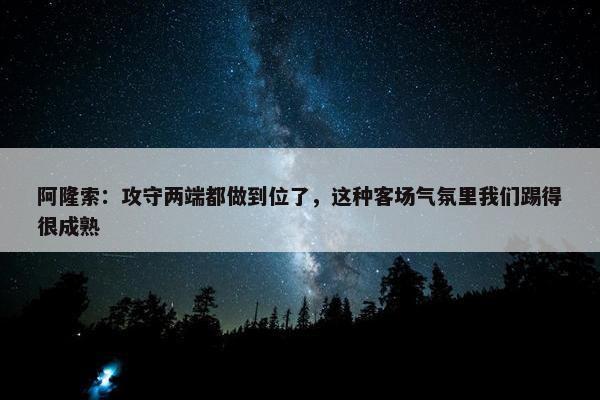 阿隆索：攻守两端都做到位了，这种客场气氛里我们踢得很成熟